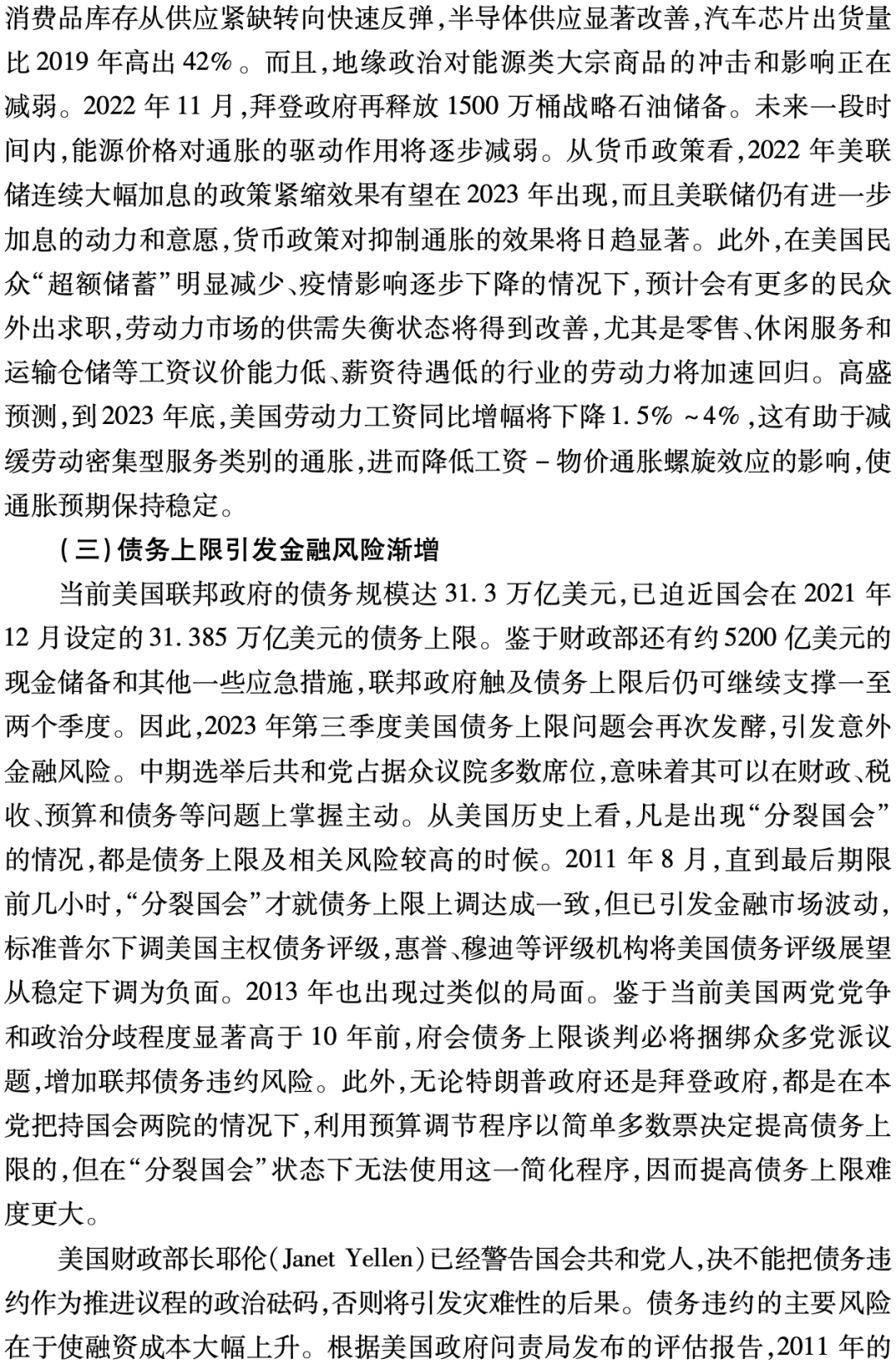 消费品库存从供应紧缺转向快速反弹,半导体供应显著改善,汽车芯片出货量比2019年高出42%。而且,地缘政治对能源类大宗商品的冲击和影响正在减弱。2022年11月,拜登政府再释放1500万桶战略石油储备。未来一段时间内,能源价格对通胀的驱动作用将逐步减弱。从货币政策看,2022年美联储连续大幅加息的政策紧缩效果有望在2023年出现,而且美联储仍有进一步加息的动力和意愿,货币政策对抑制通胀的效果将日趋显著。此外,在美国民众“超额储蓄”明显减少、疫情影响逐步下降的情况下,预计会有更多的民众外出求职,劳动力市场的供需失衡状态将得到改善,尤其是零售、休闲服务和运输仓储等工资议价能力低、薪资待遇低的行业的劳动力将加速回归。高盛预测,到2023年底,美国劳动力工资同比增幅将下降1.5%~4%,这有助于减缓劳动密集型服务类别的通胀,进而降低工资-物价通胀螺旋效应的影响,使通胀预期保持稳定。

(三)债务上限引发金融风险渐增

当前美国联邦政府的债务规模达31.3万亿美元,已迫近国会在2021年12月设定的31.385万亿美元的债务上限。鉴于财政部还有约5200亿美元的现金储备和其他一些应急措施,联邦政府触及债务上限后仍可继续支撑一至两个季度。因此,2023年第三季度美国债务上限问题会再次发酵,引发意外金融风险。中期选举后共和党占据众议院多数席位,意味着其可以在财政、税收、预算和债务等问题上掌握主动。从美国历史上看,凡是出现“分裂国会”的情况,都是债务上限及相关风险较高的时候。2011年8月,直到最后期限前几小时,“分裂国会”才就债务上限上调达成一致,但已引发金融市场波动,标准普尔下调美国主权债务评级,惠誉、穆迪等评级机构将美国债务评级展望从稳定下调为负面。2013年也出现过类似的局面。鉴于当前美国两党党争和政治分歧程度显著高于10年前,府会债务上限谈判必将捆绑众多党派议题,增加联邦债务违约风险。此外,无论特朗普政府还是拜登政府,都是在本党把持国会两院的情况下,利用预算调节程序以简单多数票决定提高债务上限的,但在“分裂国会”状态下无法使用这一简化程序,因而提高债务上限难度更大。

美国财政部长耶伦(Janet Yellen)已经警告国会共和党人,决不能把债务违约作为推进议程的政治砝码,否则将引发灾难性的后果。债务违约的主要风险在于使融资成本大幅上升。根据美国政府问责局发布的评估报告,2011年的